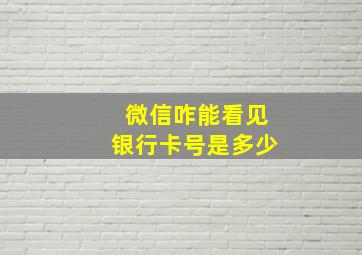 微信咋能看见
银行卡号是多少